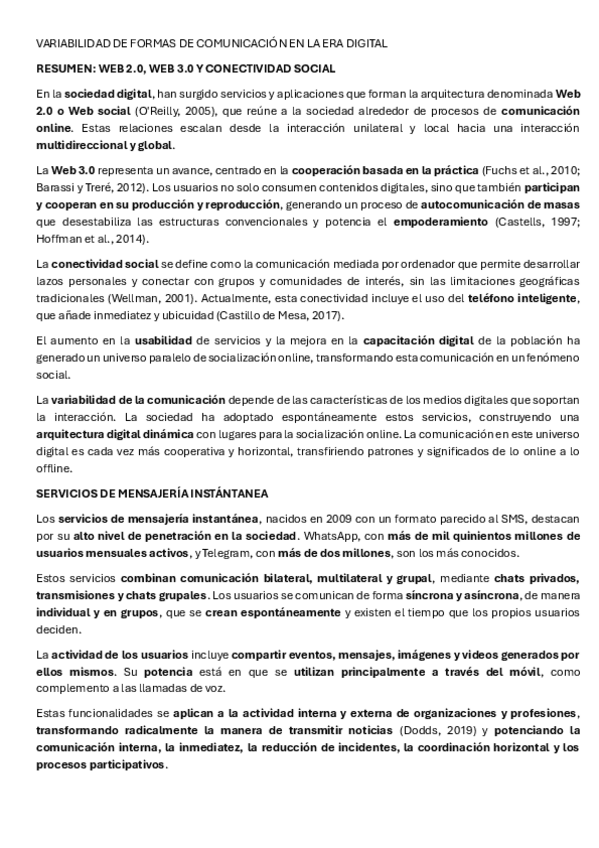 VARIABILIDAD DE FORMAS DE COMUNICACIÓN EN LA ERA DIGITAL

RESUMEN: WEB 2.0, WEB 3.0 Y CONECTIVIDAD SOCIAL

En la sociedad digital, han surgido servicios y aplicaciones que forman la arquitectura denominada Web 2.0 o Web social (O'Reilly, 2005), que reúne a la sociedad alrededor de procesos de comunicación online. Estas relaciones escalan desde la interacción unilateral y local hacia una interacción multidireccional y global.

La Web 3.0 representa un avance, centrado en la cooperación basada en la práctica (Fuchs et al., 2010; Barassi y Treré, 2012). Los usuarios no solo consumen contenidos digitales, sino que también participan y cooperan en su producción y reproducción, generando un proceso de autocomunicación de masas que desestabiliza las estructuras convencionales y potencia el empoderamiento (Castells, 1997; Hoffman et al., 2014).

La conectividad social se define como la comunicación mediada por ordenador que permite desarrollar lazos personales y conectar con grupos y comunidades de interés, sin las limitaciones geográficas tradicionales (Wellman, 2001). Actualmente, esta conectividad incluye el uso del teléfono inteligente, que añade inmediatez y ubicuidad (Castillo de Mesa, 2017).

El aumento en la usabilidad de servicios y la mejora en la capacitación digital de la población ha generado un universo paralelo de socialización online, transformando esta comunicación en un fenómeno social.

La variabilidad de la comunicación depende de las características de los medios digitales que soportan la interacción. La sociedad ha adoptado espontáneamente estos servicios, construyendo una arquitectura digital dinámica con lugares para la socialización online. La comunicación en este universo digital es cada vez más cooperativa y horizontal, transfiriendo patrones y significados de lo online a lo offline.

SERVICIOS DE MENSAJERÍA INSTÁNTANEA

Los servicios de mensajería instantánea, nacidos en 2009 con un formato parecido al SMS, destacan por su alto nivel de penetración en la sociedad. WhatsApp, con más de mil quinientos millones de usuarios mensuales activos, y Telegram, con más de dos millones, son los más conocidos.

Estos servicios combinan comunicación bilateral, multilateral y grupal, mediante chats privados, transmisiones y chats grupales. Los usuarios se comunican de forma síncrona y asíncrona, de manera individual y en grupos, que se crean espontáneamente y existen el tiempo que los propios usuarios deciden.

La actividad de los usuarios incluye compartir eventos, mensajes, imágenes y videos generados por ellos mismos. Su potencia está en que se utilizan principalmente a través del móvil, como complemento a las llamadas de voz.

Estas funcionalidades se aplican a la actividad interna y externa de organizaciones y profesiones, transformando radicalmente la manera de transmitir noticias (Dodds, 2019) y potenciando la comunicación interna, la inmediatez, la reducción de incidentes, la coordinación horizontal y los procesos participativos.